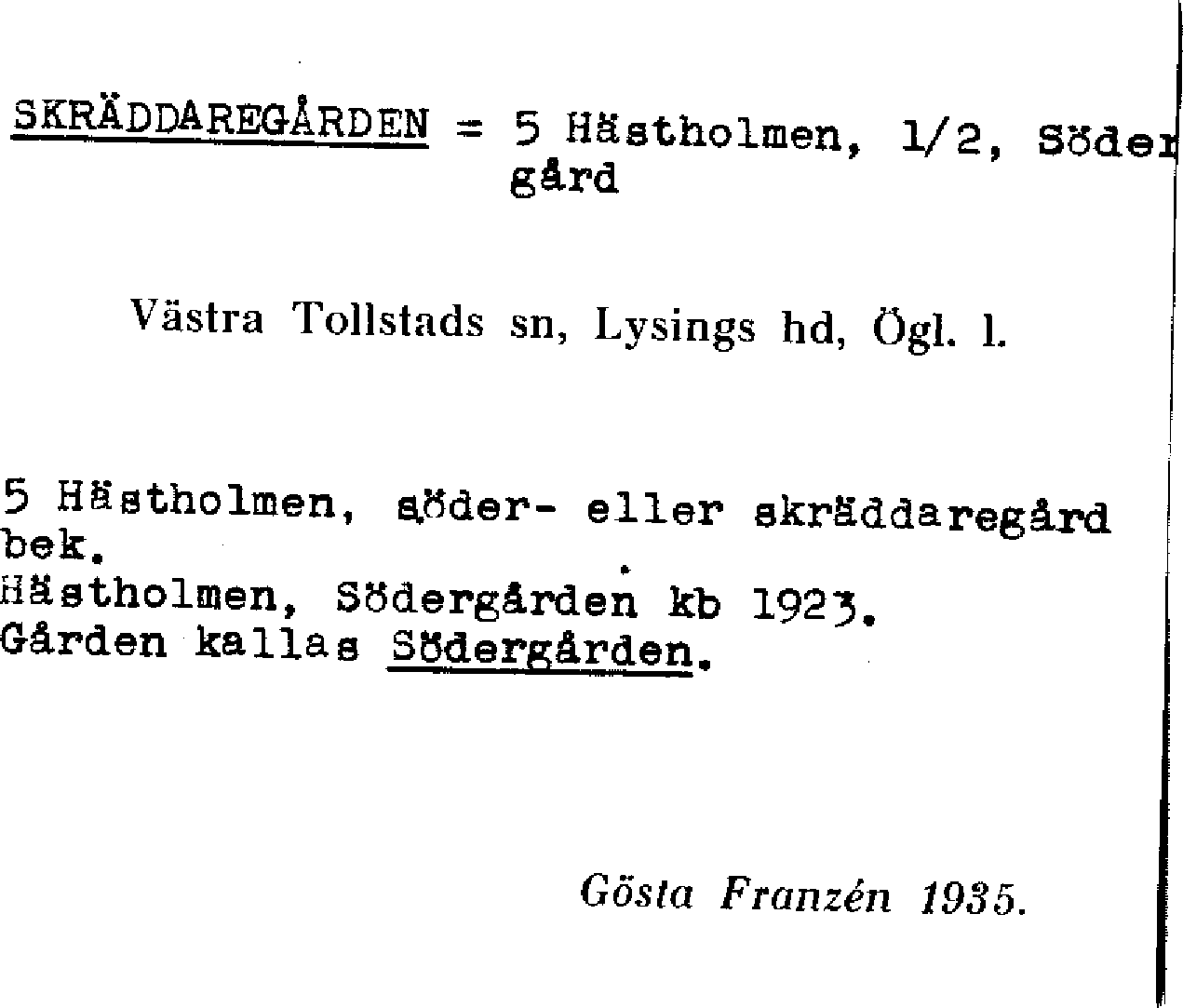 SKRÄDDAREGÅRDEN = 5 Hästholmen, 1/2, Södergård

Västra Tollstads sn, Lysings hd, Ögl. l.

5 Hästholmen, söder- eller skräddaregård bek.
Hästholmen, Södergården kb 1923.
Gården kallas Södergården.

Gösta Franzén 1935.